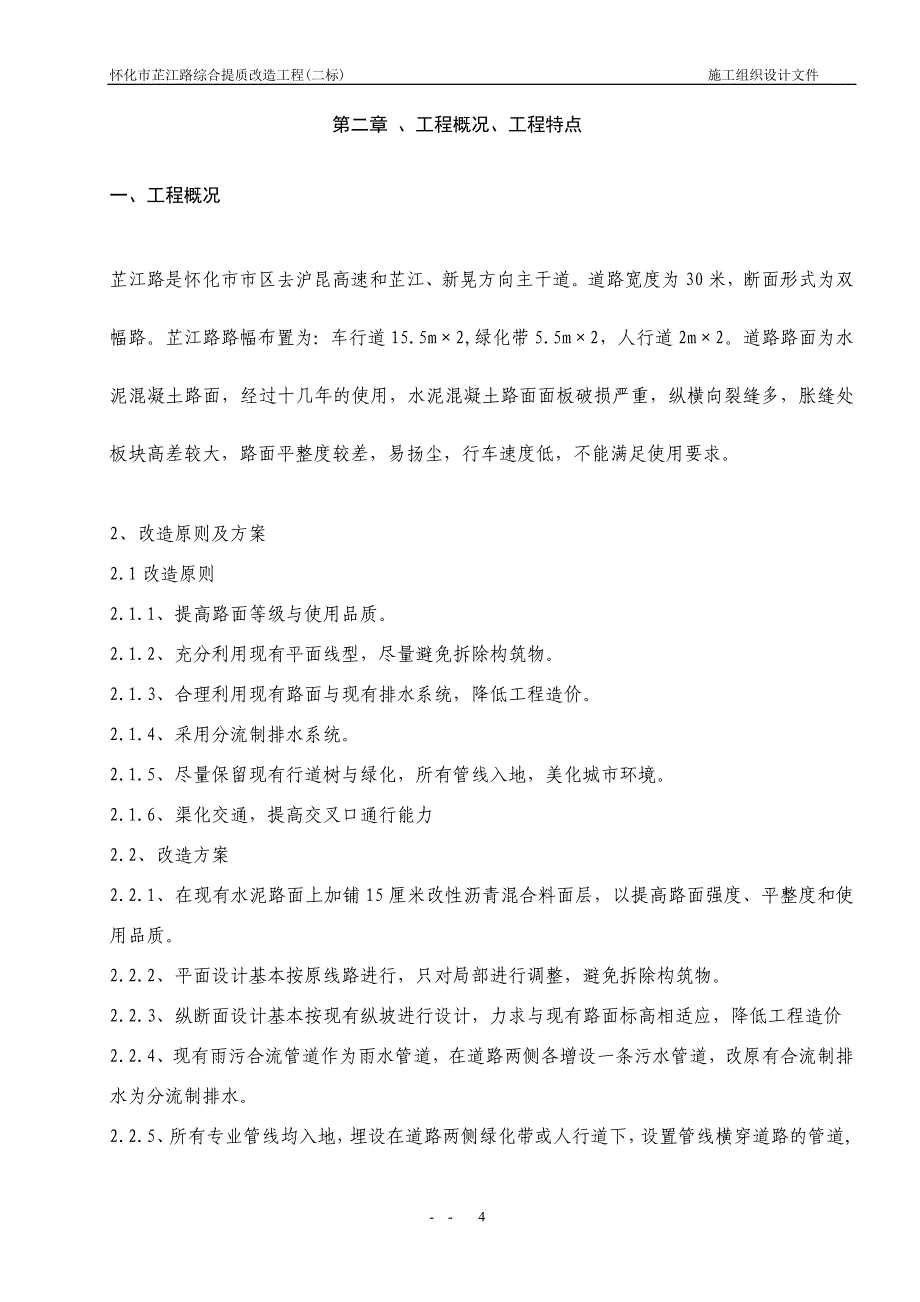 怀化市芷江路综合提质改造工程(二标)　　施工组织设计文件

第二章 、工程概况、工程特点

一、工程概况

芷江路是怀化市市区去沪昆高速和芷江、新晃方向主干道。道路宽度为 30 米，断面形式为双幅路。芷江路路幅布置为：车行道 15.5m×2，绿化带 5.5m×2，人行道 2m×2。道路路面为水泥混凝土路面，经过十几年的使用，水泥混凝土路面面板破损严重，纵横向裂缝多，胀缝处板块高差较大，路面平整度较差，易扬尘，行车速度低，不能满足使用要求。

2、改造原则及方案

2.1 改造原则

2.1.1、提高路面等级与使用品质。

2.1.2、充分利用现有平面线型，尽量避免拆除构筑物。

2.1.3、合理利用现有路面与现有排水系统，降低工程造价。

2.1.4、采用分流制排水系统。

2.1.5、尽量保留现有行道树与绿化，所有管线入地，美化城市环境。

2.1.6、渠化交通，提高交叉口通行能力

2.2、改造方案

2.2.1、在现有水泥路面上加铺 15 厘米改性沥青混合料面层，以提高路面强度、平整度和使用品质。

2.2.2、平面设计基本按原线路进行，只对局部进行调整，避免拆除构筑物。

2.2.3、纵断面设计基本按现有纵坡进行设计，力求与现有路面标高相适应，降低工程造价

2.2.4、现有雨污合流管道作为雨水管道，在道路两侧各增设一条污水管道，改原有合流制排水为分流制排水。

2.2.5、所有专业管线均入地，埋设在道路两侧绿化带或人行道下，设置管线横穿道路的管道，

- - 4